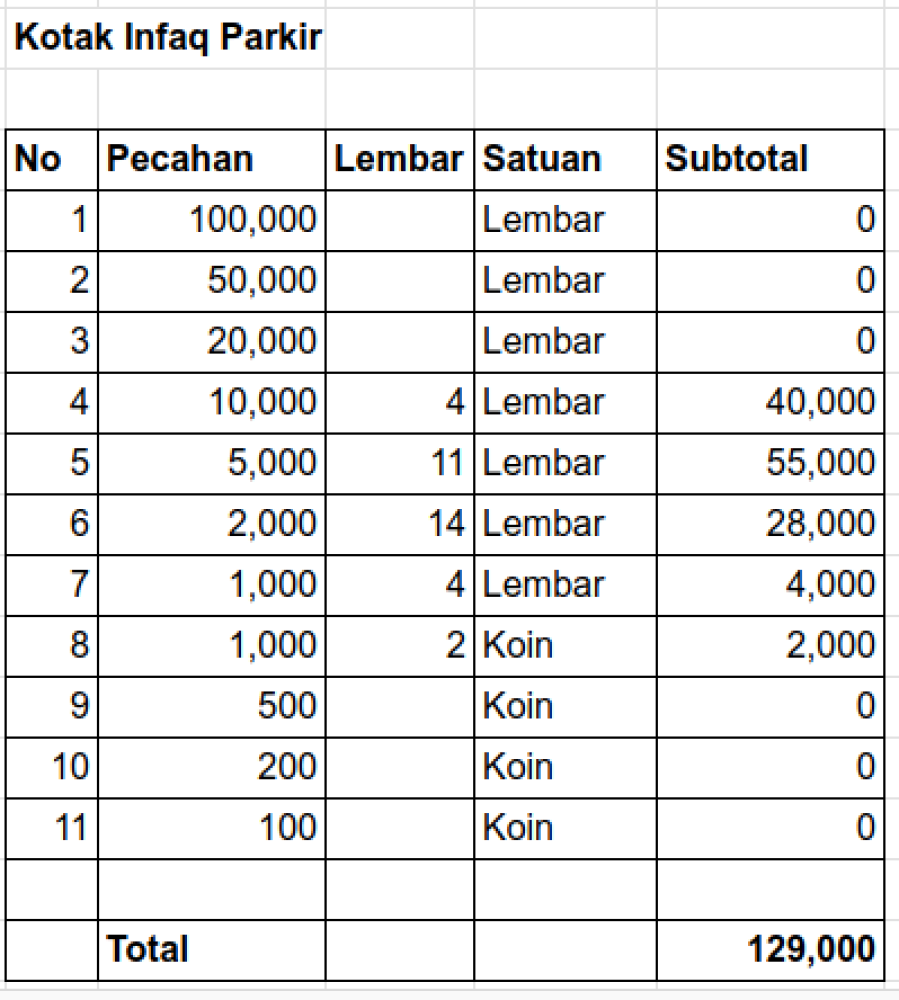 Kotak Infaq Parkir

| No | Pecahan | Lembar | Satuan | Subtotal |
|---|---|---|---|---|
| 1 | 100,000 | | Lembar | 0 |
| 2 | 50,000 | | Lembar | 0 |
| 3 | 20,000 | | Lembar | 0 |
| 4 | 10,000 | 4 | Lembar | 40,000 |
| 5 | 5,000 | 11 | Lembar | 55,000 |
| 6 | 2,000 | 14 | Lembar | 28,000 |
| 7 | 1,000 | 4 | Lembar | 4,000 |
| 8 | 1,000 | 2 | Koin | 2,000 |
| 9 | 500 | | Koin | 0 |
| 10 | 200 | | Koin | 0 |
| 11 | 100 | | Koin | 0 |
| | | | | |
| | Total | | | 129,000 |